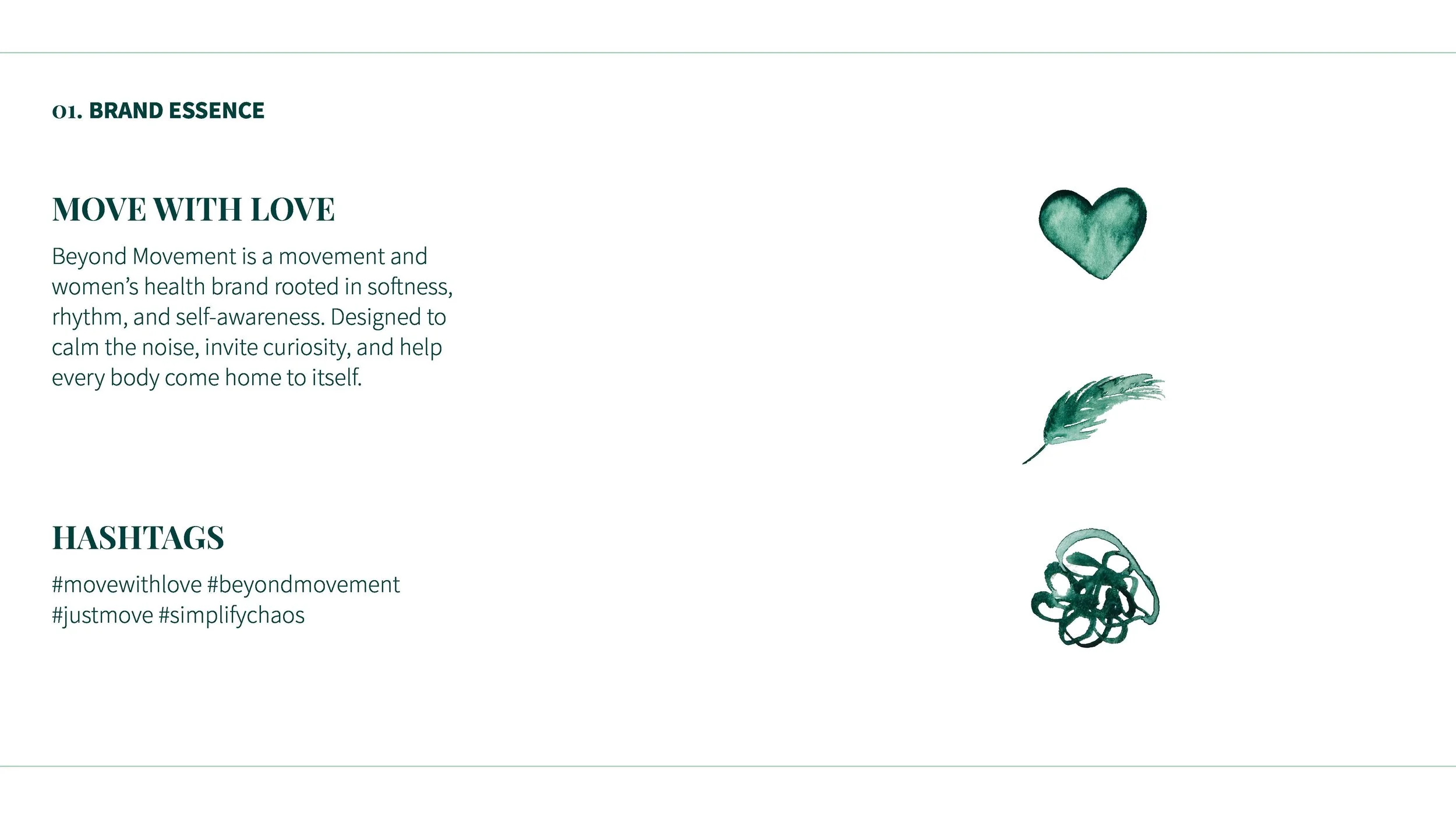 01. BRAND ESSENCE

MOVE WITH LOVE

Beyond Movement is a movement and women's health brand rooted in softness, rhythm, and self-awareness. Designed to calm the noise, invite curiosity, and help every body come home to itself.

HASHTAGS

#movewithlove #beyondmovement
#justmove #simplifychaos